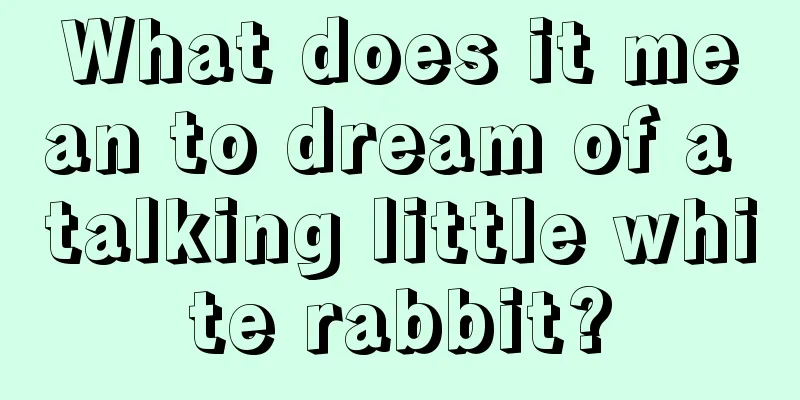 What does it mean to dream of a talking little white rabbit?